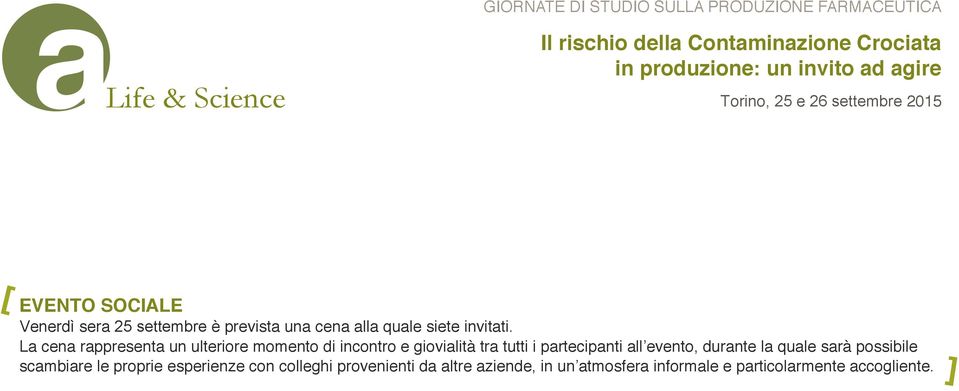 a
Life & Science

GIORNATE DI STUDIO SULLA PRODUZIONE FARMACEUTICA

Il rischio della Contaminazione Crociata in produzione: un invito ad agire

Torino, 25 e 26 settembre 2015

[ EVENTO SOCIALE

Venerdì sera 25 settembre è prevista una cena alla quale siete invitati.
La cena rappresenta un ulteriore momento di incontro e giovialità tra tutti i partecipanti all'evento, durante la quale sarà possibile scambiare le proprie esperienze con colleghi provenienti da altre aziende, in un'atmosfera informale e particolarmente accogliente. ]